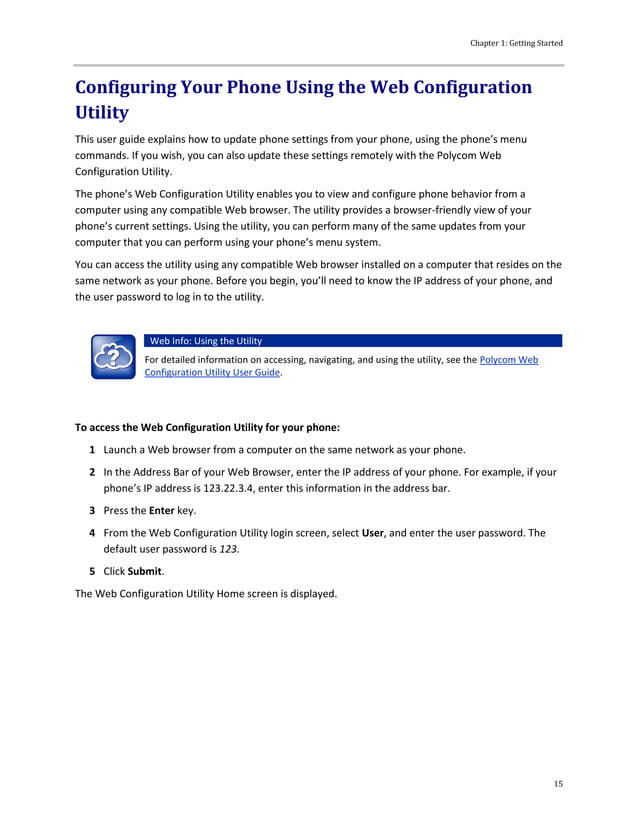 Chapter 1: Getting Started

Configuring Your Phone Using the Web Configuration Utility

This user guide explains how to update phone settings from your phone, using the phone's menu commands. If you wish, you can also update these settings remotely with the Polycom Web Configuration Utility.

The phone's Web Configuration Utility enables you to view and configure phone behavior from a computer using any compatible Web browser. The utility provides a browser-friendly view of your phone's current settings. Using the utility, you can perform many of the same updates from your computer that you can perform using your phone's menu system.

You can access the utility using any compatible Web browser installed on a computer that resides on the same network as your phone. Before you begin, you'll need to know the IP address of your phone, and the user password to log in to the utility.

Web Info: Using the Utility

For detailed information on accessing, navigating, and using the utility, see the Polycom Web Configuration Utility User Guide.

To access the Web Configuration Utility for your phone:

1 Launch a Web browser from a computer on the same network as your phone.

2 In the Address Bar of your Web Browser, enter the IP address of your phone. For example, if your phone's IP address is 123.22.3.4, enter this information in the address bar.

3 Press the Enter key.

4 From the Web Configuration Utility login screen, select User, and enter the user password. The default user password is 123.

5 Click Submit.

The Web Configuration Utility Home screen is displayed.

15